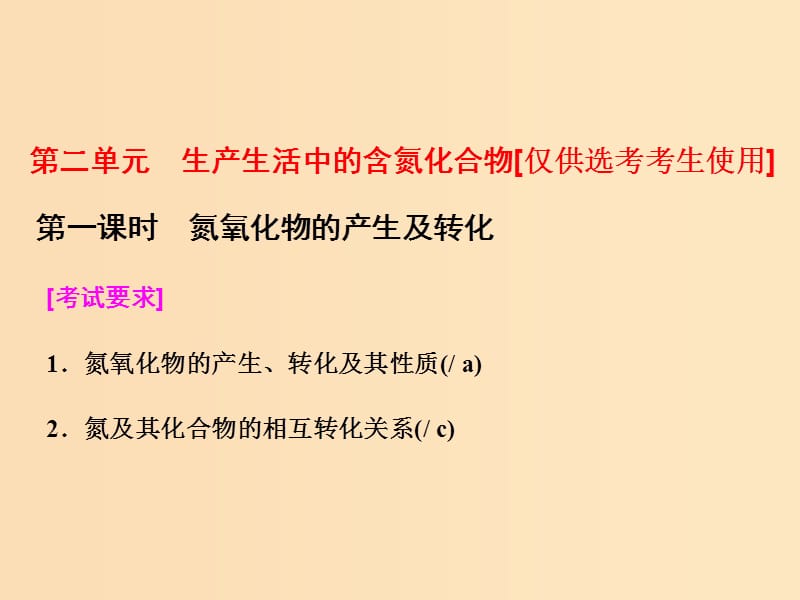 第二单元　生产生活中的含氮化合物[仅供选考考生使用]

第一课时　氮氧化物的产生及转化

[考试要求]

1．氮氧化物的产生、转化及其性质(/ a)

2．氮及其化合物的相互转化关系(/ c)